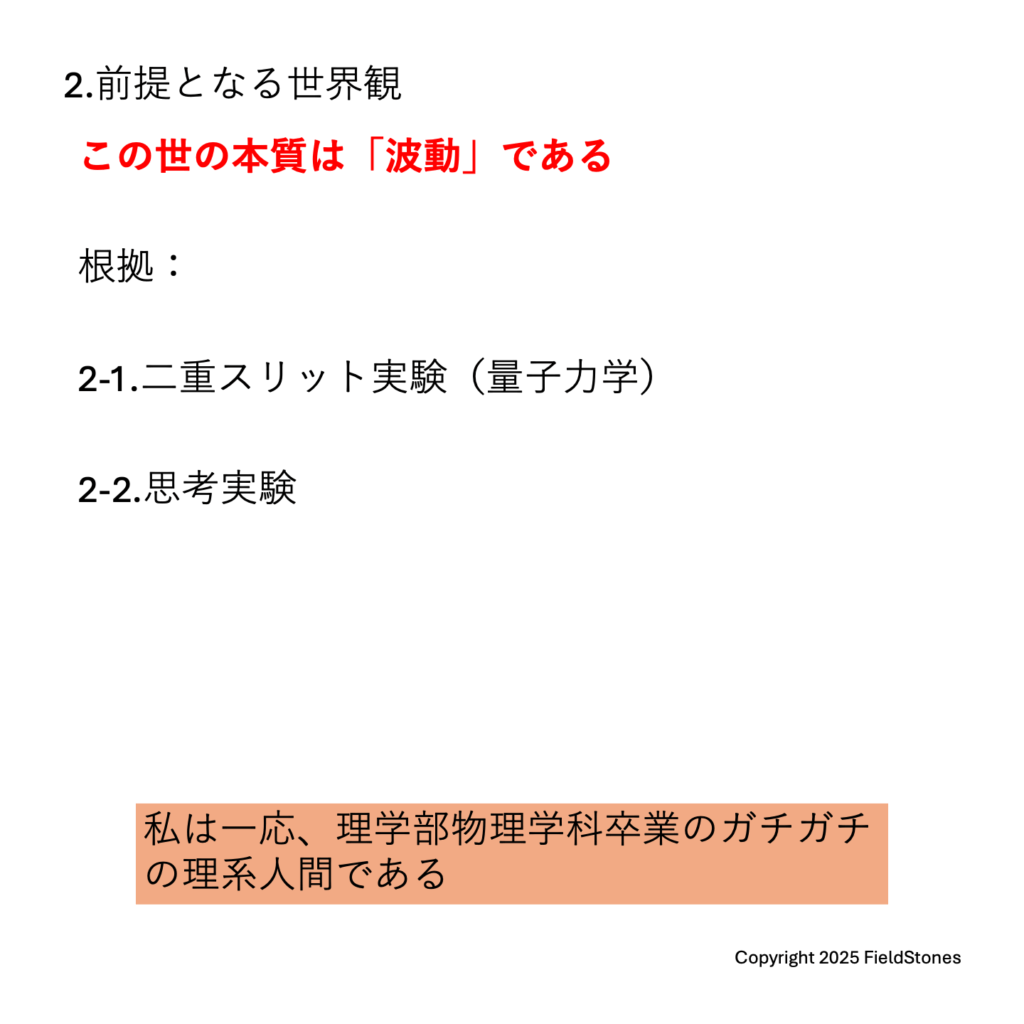 2.前提となる世界観

この世の本質は「波動」である

根拠：

2-1.二重スリット実験（量子力学）

2-2.思考実験

私は一応、理学部物理学科卒業のガチガチの理系人間である

Copyright 2025 FieldStones